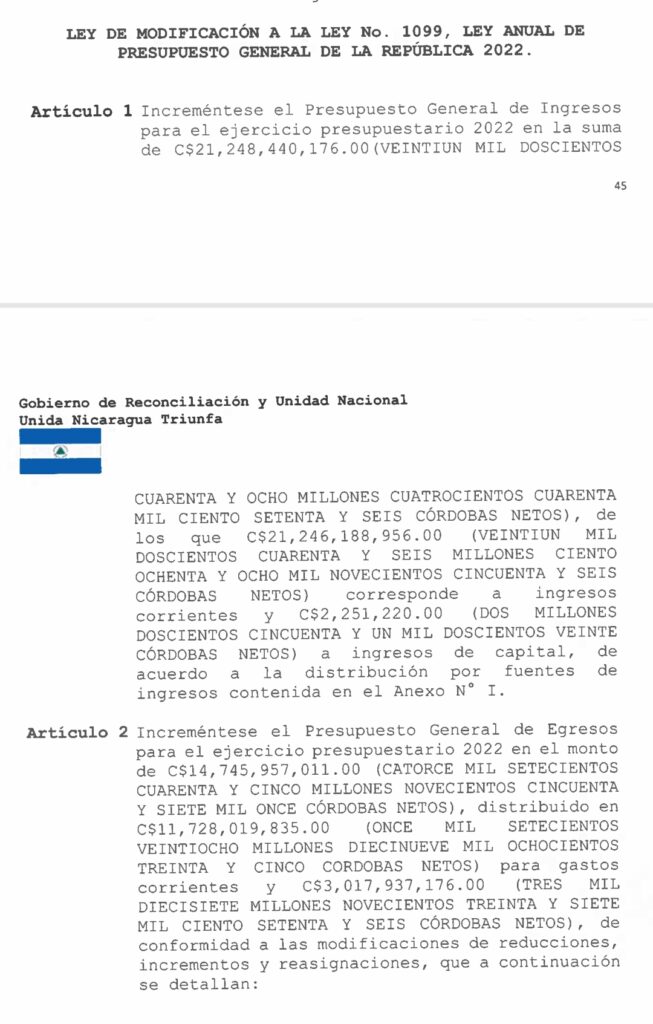 LEY DE MODIFICACIÓN A LA LEY No. 1099, LEY ANUAL DE PRESUPUESTO GENERAL DE LA REPÚBLICA 2022.

Artículo 1 Increméntese el Presupuesto General de Ingresos para el ejercicio presupuestario 2022 en la suma de C$21,248,440,176.00(VEINTIUN MIL DOSCIENTOS

45

Gobierno de Reconciliación y Unidad Nacional
Unida Nicaragua Triunfa

CUARENTA Y OCHO MILLONES CUATROCIENTOS CUARENTA MIL CIENTO SETENTA Y SEIS CÓRDOBAS NETOS), de los que C$21,246,188,956.00 (VEINTIUN MIL DOSCIENTOS CUARENTA Y SEIS MILLONES CIENTO OCHENTA Y OCHO MIL NOVECIENTOS CINCUENTA Y SEIS CÓRDOBAS NETOS) corresponde a ingresos corrientes y C$2,251,220.00 (DOS MILLONES DOSCIENTOS CINCUENTA Y UN MIL DOSCIENTOS VEINTE CÓRDOBAS NETOS) a ingresos de capital, de acuerdo a la distribución por fuentes de ingresos contenida en el Anexo N° I.

Artículo 2 Increméntese el Presupuesto General de Egresos para el ejercicio presupuestario 2022 en el monto de C$14,745,957,011.00 (CATORCE MIL SETECIENTOS CUARENTA Y CINCO MILLONES NOVECIENTOS CINCUENTA Y SIETE MIL ONCE CÓRDOBAS NETOS), distribuido en C$11,728,019,835.00 (ONCE MIL SETECIENTOS VEINTIOCHO MILLONES DIECINUEVE MIL OCHOCIENTOS TREINTA Y CINCO CORDOBAS NETOS) para gastos corrientes y C$3,017,937,176.00 (TRES MIL DIECISIETE MILLONES NOVECIENTOS TREINTA Y SIETE MIL CIENTO SETENTA Y SEIS CÓRDOBAS NETOS), de conformidad a las modificaciones de reducciones, incrementos y reasignaciones, que a continuación se detallan: